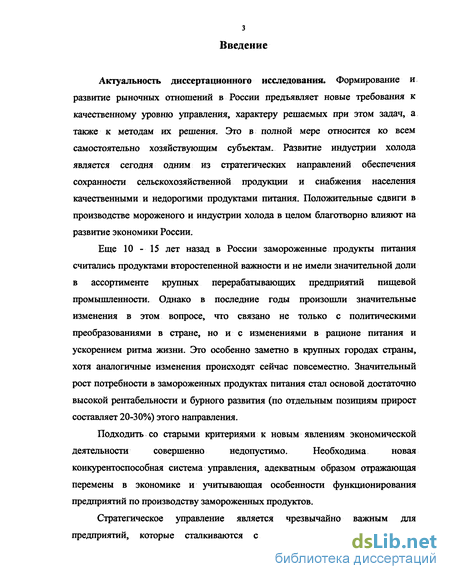 3

Введение

Актуальность диссертационного исследования. Формирование и развитие рыночных отношений в России предъявляет новые требования к качественному уровню управления, характеру решаемых при этом задач, а также к методам их решения. Это в полной мере относится ко всем самостоятельно хозяйствующим субъектам. Развитие индустрии холода является сегодня одним из стратегических направлений обеспечения сохранности сельскохозяйственной продукции и снабжения населения качественными и недорогими продуктами питания. Положительные сдвиги в производстве мороженого и индустрии холода в целом благотворно влияют на развитие экономики России.

Еще 10 - 15 лет назад в России замороженные продукты питания считались продуктами второстепенной важности и не имели значительной доли в ассортименте крупных перерабатывающих предприятий пищевой промышленности. Однако в последние годы произошли значительные изменения в этом вопросе, что связано не только с политическими преобразованиями в стране, но и с изменениями в рационе питания и ускорением ритма жизни. Это особенно заметно в крупных городах страны, хотя аналогичные изменения происходят сейчас повсеместно. Значительный рост потребности в замороженных продуктах питания стал основой достаточно высокой рентабельности и бурного развития (по отдельным позициям прирост составляет 20-30%) этого направления.

Подходить со старыми критериями к новым явлениям экономической деятельности совершенно недопустимо. Необходима новая конкурентоспособная система управления, адекватным образом отражающая перемены в экономике и учитывающая особенности функционирования предприятий по производству замороженных продуктов.

Стратегическое управление является чрезвычайно важным для предприятий, которые сталкиваются с

dsLib.net
библиотека диссертаций